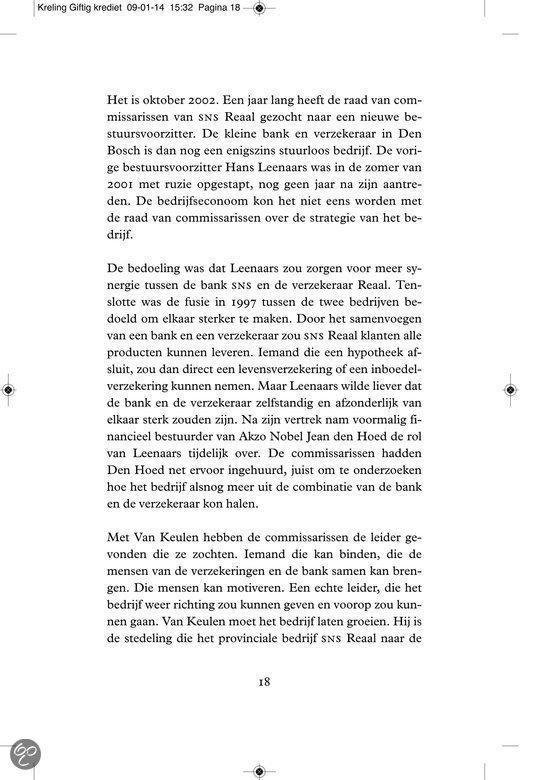 Kreling Giftig krediet 09-01-14 15:32 Pagina 18

Het is oktober 2002. Een jaar lang heeft de raad van commissarissen van SNS Reaal gezocht naar een nieuwe bestuursvoorzitter. De kleine bank en verzekeraar in Den Bosch is dan nog een enigszins stuurloos bedrijf. De vorige bestuursvoorzitter Hans Leenaars was in de zomer van 2001 met ruzie opgestapt, nog geen jaar na zijn aantreden. De bedrijfseconoom kon het niet eens worden met de raad van commissarissen over de strategie van het bedrijf.

De bedoeling was dat Leenaars zou zorgen voor meer synergie tussen de bank SNS en de verzekeraar Reaal. Tenslotte was de fusie in 1997 tussen de twee bedrijven bedoeld om elkaar sterker te maken. Door het samenvoegen van een bank en een verzekeraar zou SNS Reaal klanten alle producten kunnen leveren. Iemand die een hypotheek afsluit, zou dan direct een levensverzekering of een inboedelverzekering kunnen nemen. Maar Leenaars wilde liever dat de bank en de verzekeraar zelfstandig en afzonderlijk van elkaar sterk zouden zijn. Na zijn vertrek nam voormalig financieel bestuurder van Akzo Nobel Jean den Hoed de rol van Leenaars tijdelijk over. De commissarissen hadden Den Hoed net ervoor ingehuurd, juist om te onderzoeken hoe het bedrijf alsnog meer uit de combinatie van de bank en de verzekeraar kon halen.

Met Van Keulen hebben de commissarissen de leider gevonden die ze zochten. Iemand die kan binden, die de mensen van de verzekeringen en de bank samen kan brengen. Die mensen kan motiveren. Een echte leider, die het bedrijf weer richting zou kunnen geven en voorop zou kunnen gaan. Van Keulen moet het bedrijf laten groeien. Hij is de stedeling die het provinciale bedrijf SNS Reaal naar de

18